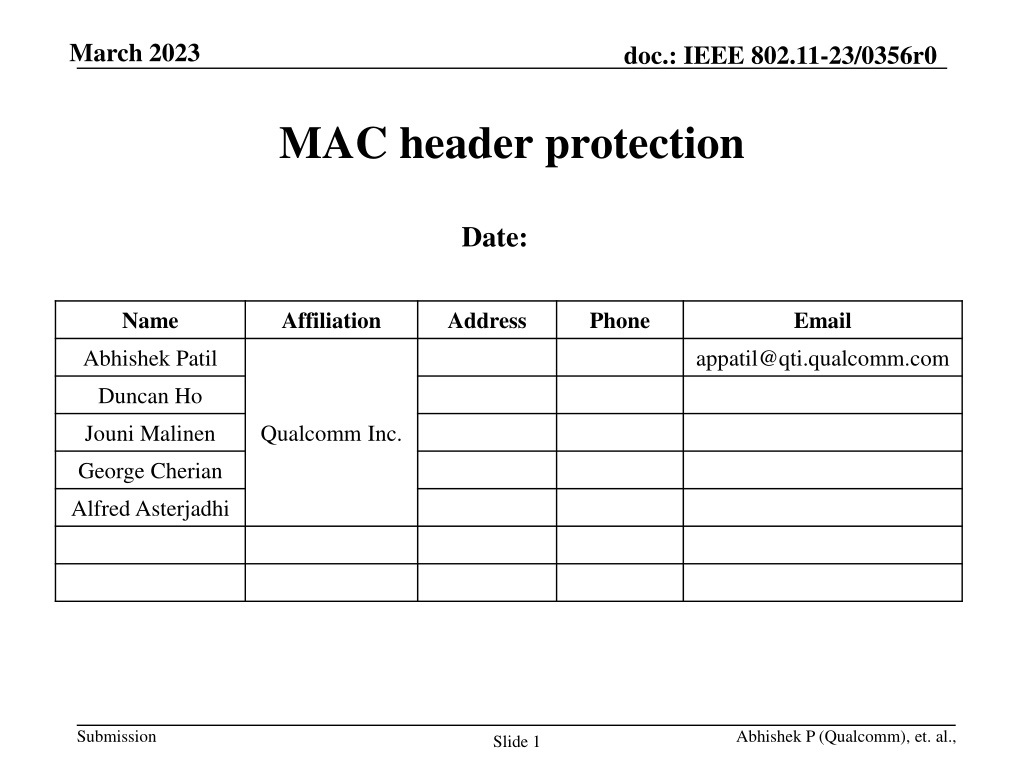 March 2023

doc.: IEEE 802.11-23/0356r0

MAC header protection

Date:

| Name | Affiliation | Address | Phone | Email |
|---|---|---|---|---|
| Abhishek Patil | Qualcomm Inc. | | | appatil@qti.qualcomm.com |
| Duncan Ho | | | | |
| Jouni Malinen | | | | |
| George Cherian | | | | |
| Alfred Asterjadhi | | | | |
| | | | | |
| | | | | |

Submission

Slide 1

Abhishek P (Qualcomm), et. al.,